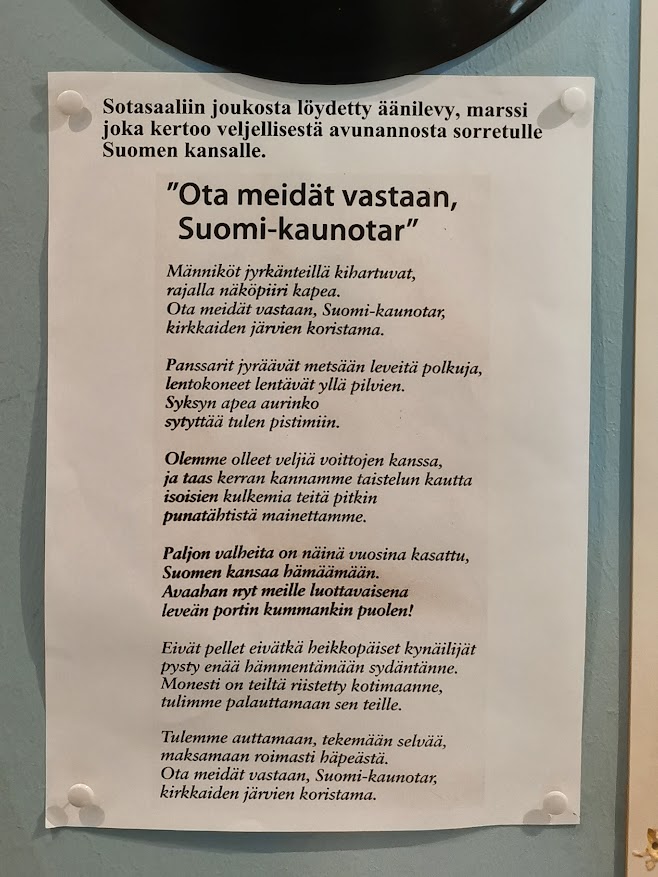 Sotasaaliin joukosta löydetty äänilevy, marssi joka kertoo veljellisestä avunannosta sorretulle Suomen kansalle.

"Ota meidät vastaan, Suomi-kaunotar"

Männiköt jyrkänteillä kihartuvat, rajalla näköpiiri kapea. Ota meidät vastaan, Suomi-kaunotar, kirkkaiden järvien koristama.

Panssarit jyräävät metsään leveitä polkuja, lentokoneet lentävät yllä pilvien. Syksyn apea aurinko sytyttää tulen pistimiin.

Olemme olleet veljiä voittojen kanssa, ja taas kerran kannamme taistelun kautta isoisien kulkemia teitä pitkin punatähtistä mainettamme.

Paljon valheita on näinä vuosina kasattu, Suomen kansaa hämäämään. Avaahan nyt meille luottavaisena leveän portin kummankin puolen!

Eivät pellet eivätkä heikkopäiset kynäilijät pysty enää hämmentämään sydäntänne. Monesti on teiltä riistetty kotimaanne, tulimme palauttamaan sen teille.

Tulemme auttamaan, tekemään selvää, maksamaan roimasti häpeästä. Ota meidät vastaan, Suomi-kaunotar, kirkkaiden järvien koristama.